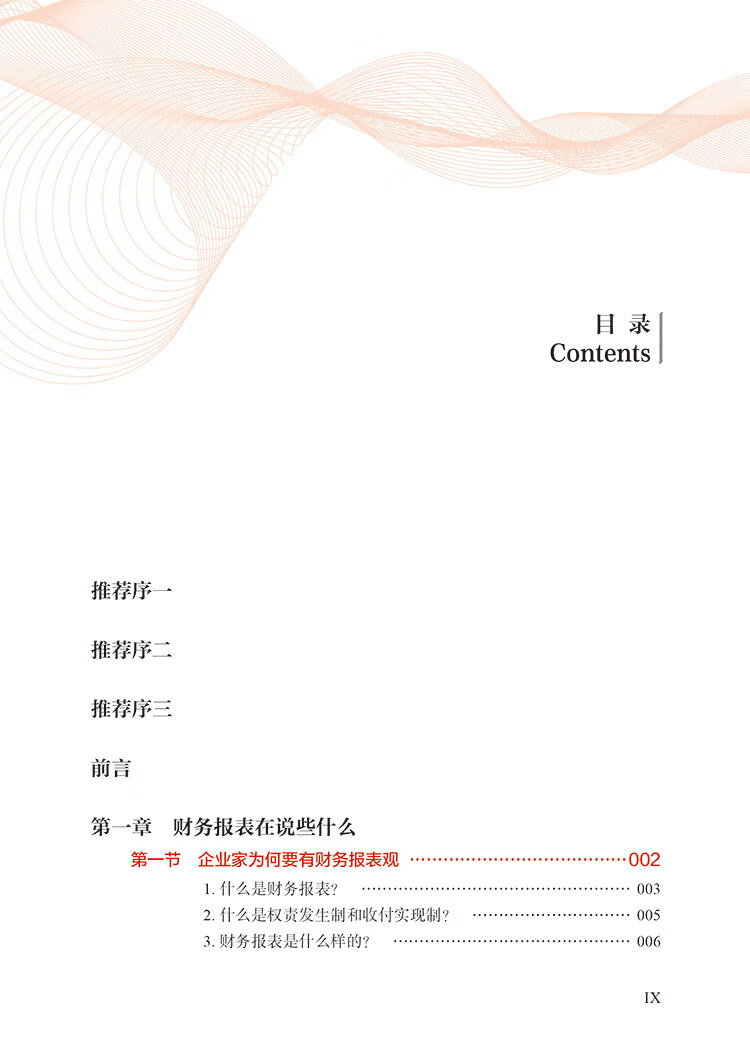 目录
Contents

推荐序一

推荐序二

推荐序三

前言

第一章 财务报表在说些什么

第一节 企业家为何要有财务报表观 002

1.什么是财务报表? 003

2.什么是权责发生制和收付实现制? 005

3.财务报表是什么样的? 006

IX